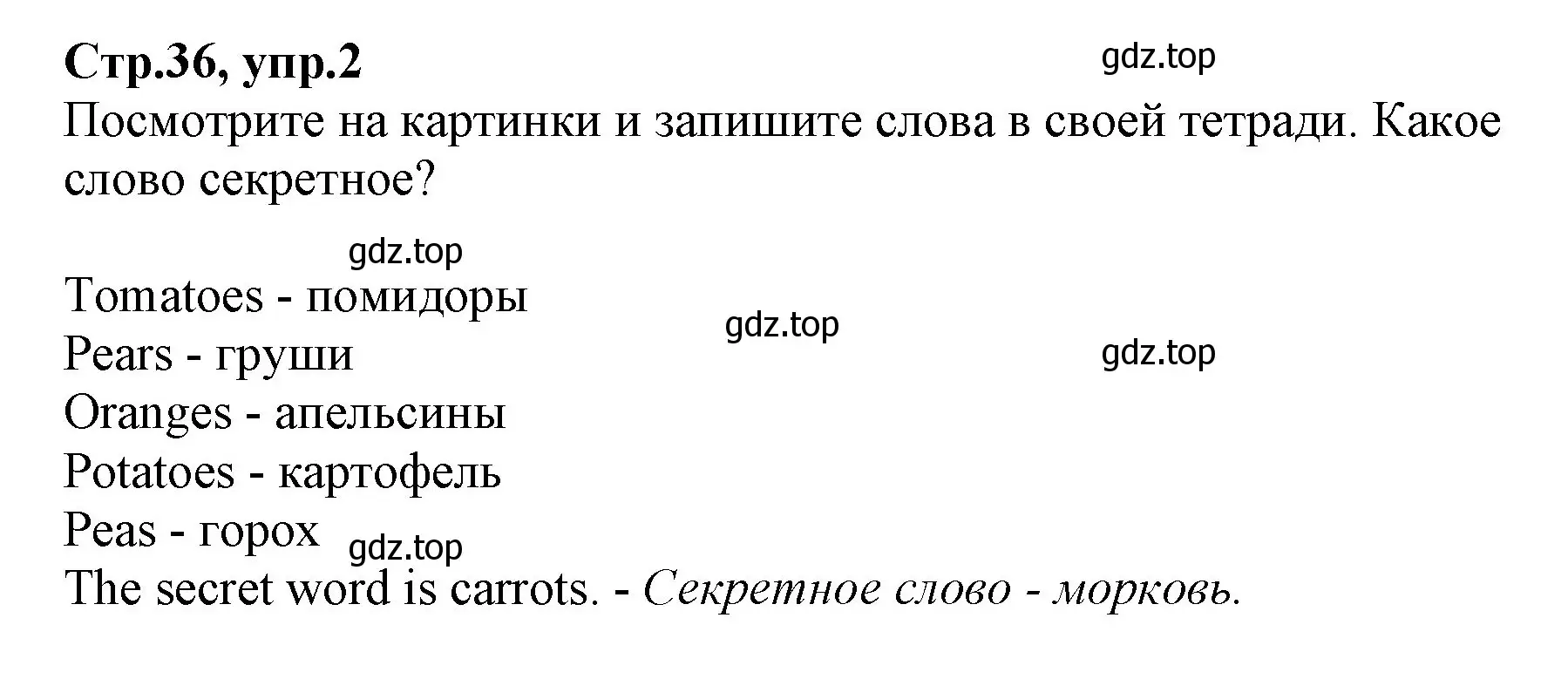 Стр.36, упр.2
gdz.top
Посмотрите на картинки и запишите слова в своей тетради. Какое слово секретное?

gdz.top
Tomatoes - помидоры
gdz.top
Pears - груши
gdz.top
Oranges - апельсины
Potatoes - картофель
Peas - горох
gdz.top
The secret word is carrots. - Секретное слово - морковь.